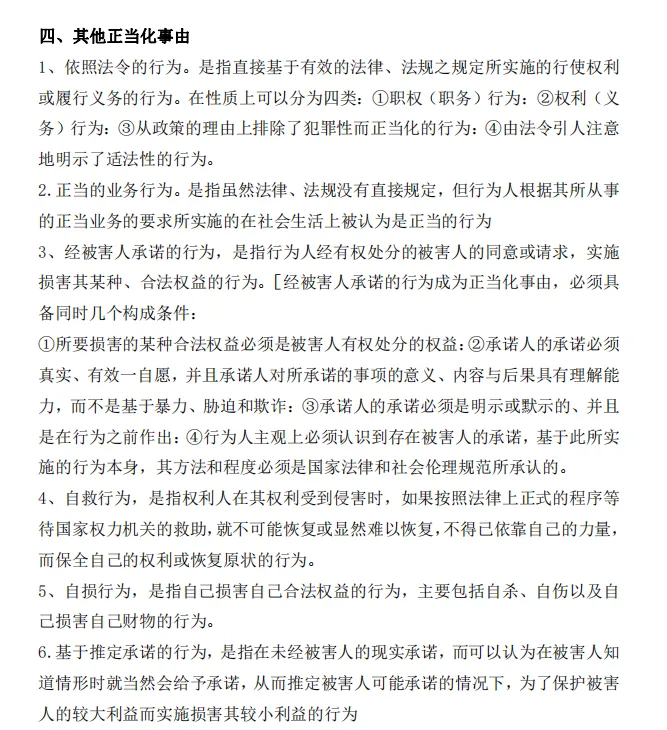 四、其他正当化事由

1、依照法令的行为。是指直接基于有效的法律、法规之规定所实施的行使权利或履行义务的行为。在性质上可以分为四类：①职权（职务）行为：②权利（义务）行为：③从政策的理由上排除了犯罪性而正当化的行为：④由法令引人注意地明示了适法性的行为。

2.正当的业务行为。是指虽然法律、法规没有直接规定，但行为人根据其所从事的正当业务的要求所实施的在社会生活上被认为是正当的行为

3、经被害人承诺的行为，是指行为人经有权处分的被害人的同意或请求，实施损害其某种、合法权益的行为。[经被害人承诺的行为成为正当化事由，必须具备同时几个构成条件：

①所要损害的某种合法权益必须是被害人有权处分的权益：②承诺人的承诺必须真实、有效一自愿，并且承诺人对所承诺的事项的意义、内容与后果具有理解能力，而不是基于暴力、胁迫和欺诈：③承诺人的承诺必须是明示或默示的、并且是在行为之前作出：④行为人主观上必须认识到存在被害人的承诺，基于此所实施的行为本身，其方法和程度必须是国家法律和社会伦理规范所承认的。

4、自救行为，是指权利人在其权利受到侵害时，如果按照法律上正式的程序等待国家权力机关的救助，就不可能恢复或显然难以恢复，不得已依靠自己的力量，而保全自己的权利或恢复原状的行为。

5、自损行为，是指自己损害自己合法权益的行为，主要包括自杀、自伤以及自己损害自己财物的行为。

6.基于推定承诺的行为，是指在未经被害人的现实承诺，而可以认为在被害人知道情形时就当然会给予承诺，从而推定被害人可能承诺的情况下，为了保护被害人的较大利益而实施损害其较小利益的行为